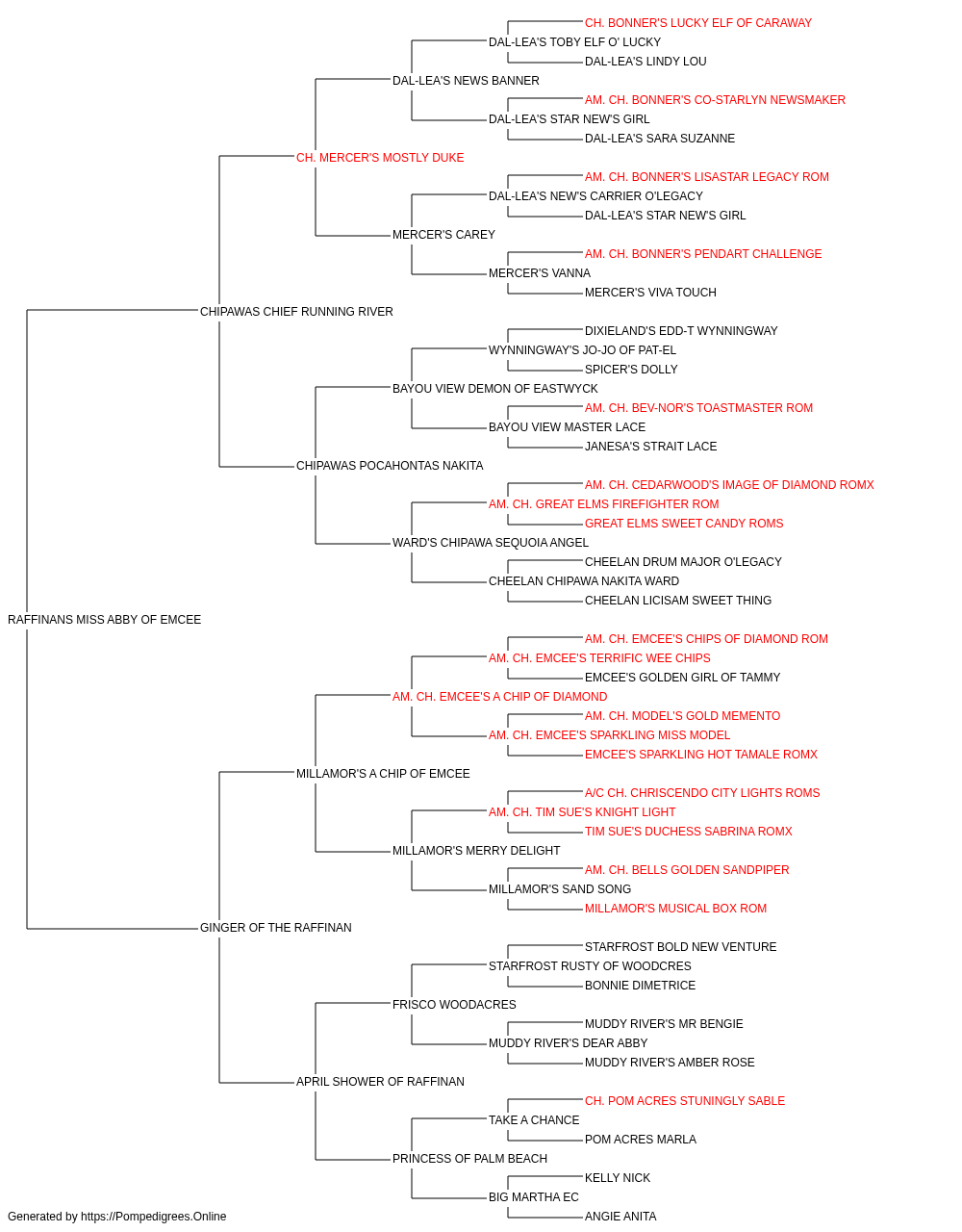 CH. BONNER'S LUCKY ELF OF CARAWAY
DAL-LEA'S TOBY ELF O' LUCKY
DAL-LEA'S LINDY LOU
DAL-LEA'S NEWS BANNER
AM. CH. BONNER'S CO-STARLYN NEWSMAKER
DAL-LEA'S STAR NEW'S GIRL
DAL-LEA'S SARA SUZANNE
CH. MERCER'S MOSTLY DUKE
AM. CH. BONNER'S LISASTAR LEGACY ROM
DAL-LEA'S NEW'S CARRIER O'LEGACY
DAL-LEA'S STAR NEW'S GIRL
MERCER'S CAREY
AM. CH. BONNER'S PENDART CHALLENGE
MERCER'S VANNA
MERCER'S VIVA TOUCH
CHIPAWAS CHIEF RUNNING RIVER
DIXIELAND'S EDD-T WYNNINGWAY
WYNNINGWAY'S JO-JO OF PAT-EL
SPICER'S DOLLY
BAYOU VIEW DEMON OF EASTWYCK
AM. CH. BEV-NOR'S TOASTMASTER ROM
BAYOU VIEW MASTER LACE
JANESA'S STRAIT LACE
CHIPAWAS POCAHONTAS NAKITA
AM. CH. CEDARWOOD'S IMAGE OF DIAMOND ROMX
AM. CH. GREAT ELMS FIREFIGHTER ROM
GREAT ELMS SWEET CANDY ROMS
WARD'S CHIPAWA SEQUOIA ANGEL
CHEELAN DRUM MAJOR O'LEGACY
CHEELAN CHIPAWA NAKITA WARD
CHEELAN LICISAM SWEET THING
RAFFINANS MISS ABBY OF EMCEE
AM. CH. EMCEE'S CHIPS OF DIAMOND ROM
AM. CH. EMCEE'S TERRIFIC WEE CHIPS
EMCEE'S GOLDEN GIRL OF TAMMY
AM. CH. EMCEE'S A CHIP OF DIAMOND
AM. CH. MODEL'S GOLD MEMENTO
AM. CH. EMCEE'S SPARKLING MISS MODEL
EMCEE'S SPARKLING HOT TAMALE ROMX
MILLAMOR'S A CHIP OF EMCEE
A/C CH. CHRISCENDO CITY LIGHTS ROMS
AM. CH. TIM SUE'S KNIGHT LIGHT
TIM SUE'S DUCHESS SABRINA ROMX
MILLAMOR'S MERRY DELIGHT
AM. CH. BELLS GOLDEN SANDPIPER
MILLAMOR'S SAND SONG
MILLAMOR'S MUSICAL BOX ROM
GINGER OF THE RAFFINAN
STARFROST BOLD NEW VENTURE
STARFROST RUSTY OF WOODCRES
BONNIE DIMETRICE
FRISCO WOODACRES
MUDDY RIVER'S MR BENGIE
MUDDY RIVER'S DEAR ABBY
MUDDY RIVER'S AMBER ROSE
APRIL SHOWER OF RAFFINAN
CH. POM ACRES STUNINGLY SABLE
TAKE A CHANCE
POM ACRES MARLA
PRINCESS OF PALM BEACH
KELLY NICK
BIG MARTHA EC
ANGIE ANITA
Generated by https://Pompedigrees.Online